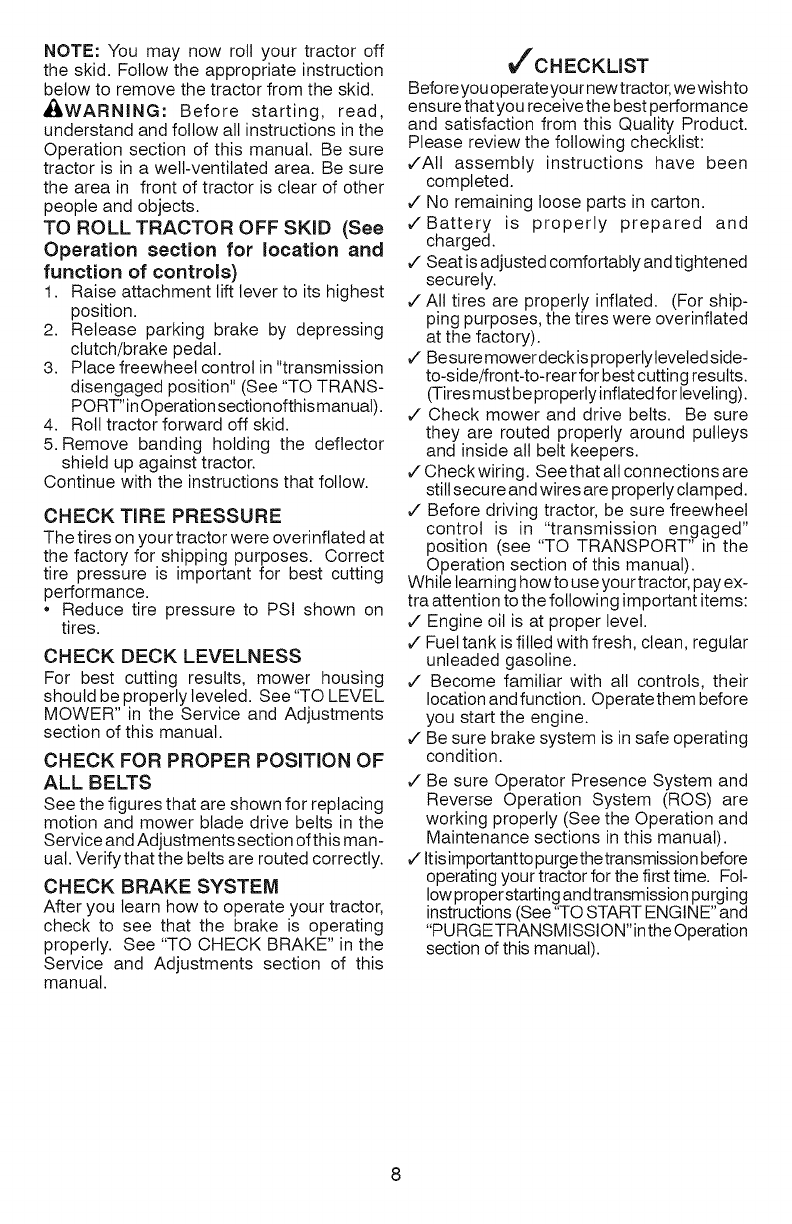 NOTE: You may now roll your tractor off the skid. Follow the appropriate instruction below to remove the tractor from the skid.

⚠WARNING: Before starting, read, understand and follow all instructions in the Operation section of this manual. Be sure tractor is in a well-ventilated area. Be sure the area in front of tractor is clear of other people and objects.

TO ROLL TRACTOR OFF SKID (See Operation section for location and function of controls)

1. Raise attachment lift lever to its highest position.
2. Release parking brake by depressing clutch/brake pedal.
3. Place freewheel control in "transmission disengaged position" (See "TO TRANSPORT" in Operation section of this manual).
4. Roll tractor forward off skid.
5. Remove banding holding the deflector shield up against tractor.

Continue with the instructions that follow.

CHECK TIRE PRESSURE

The tires on your tractor were overinflated at the factory for shipping purposes. Correct tire pressure is important for best cutting performance.

• Reduce tire pressure to PSI shown on tires.

CHECK DECK LEVELNESS

For best cutting results, mower housing should be properly leveled. See "TO LEVEL MOWER" in the Service and Adjustments section of this manual.

CHECK FOR PROPER POSITION OF ALL BELTS

See the figures that are shown for replacing motion and mower blade drive belts in the Service and Adjustments section of this manual. Verify that the belts are routed correctly.

CHECK BRAKE SYSTEM

After you learn how to operate your tractor, check to see that the brake is operating properly. See "TO CHECK BRAKE" in the Service and Adjustments section of this manual.

✓CHECKLIST

Before you operate your new tractor, we wish to ensure that you receive the best performance and satisfaction from this Quality Product. Please review the following checklist:

✓All assembly instructions have been completed.
✓ No remaining loose parts in carton.
✓ Battery is properly prepared and charged.
✓ Seat is adjusted comfortably and tightened securely.
✓ All tires are properly inflated. (For shipping purposes, the tires were overinflated at the factory).
✓ Be sure mower deck is properly leveled side-to-side/front-to-rear for best cutting results. (Tires must be properly inflated for leveling).
✓ Check mower and drive belts. Be sure they are routed properly around pulleys and inside all belt keepers.
✓ Check wiring. See that all connections are still secure and wires are properly clamped.
✓ Before driving tractor, be sure freewheel control is in "transmission engaged" position (see "TO TRANSPORT" in the Operation section of this manual).

While learning how to use your tractor, pay extra attention to the following important items:

✓ Engine oil is at proper level.
✓ Fuel tank is filled with fresh, clean, regular unleaded gasoline.
✓ Become familiar with all controls, their location and function. Operate them before you start the engine.
✓ Be sure brake system is in safe operating condition.
✓ Be sure Operator Presence System and Reverse Operation System (ROS) are working properly (See the Operation and Maintenance sections in this manual).
✓ It is important to purge the transmission before operating your tractor for the first time. Follow proper starting and transmission purging instructions (See "TO START ENGINE" and "PURGE TRANSMISSION" in the Operation section of this manual).

8